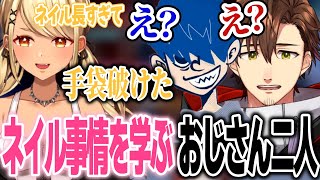 ネイル長すぎて

え?

え?

手袋破けた

ネイル事情を学ぶ おじさん二人